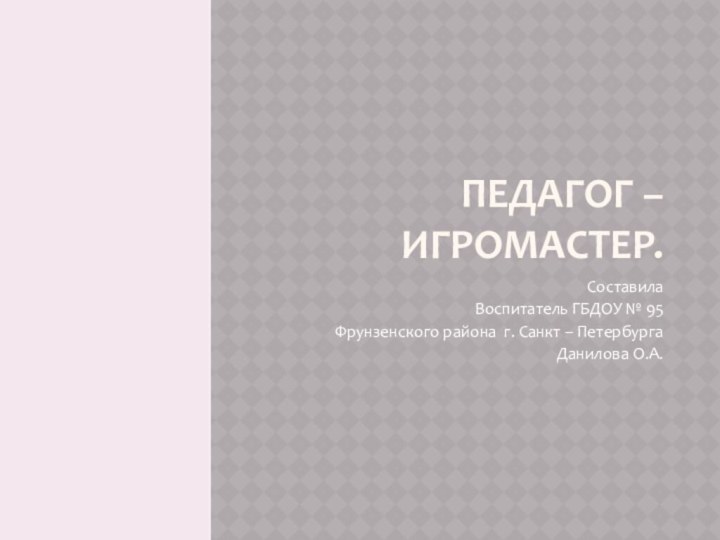 ПЕДАГОГ – ИГРОМАСТЕР.

Составила
Воспитатель ГБДОУ № 95
Фрунзенского района г. Санкт – Петербурга
Данилова О.А.